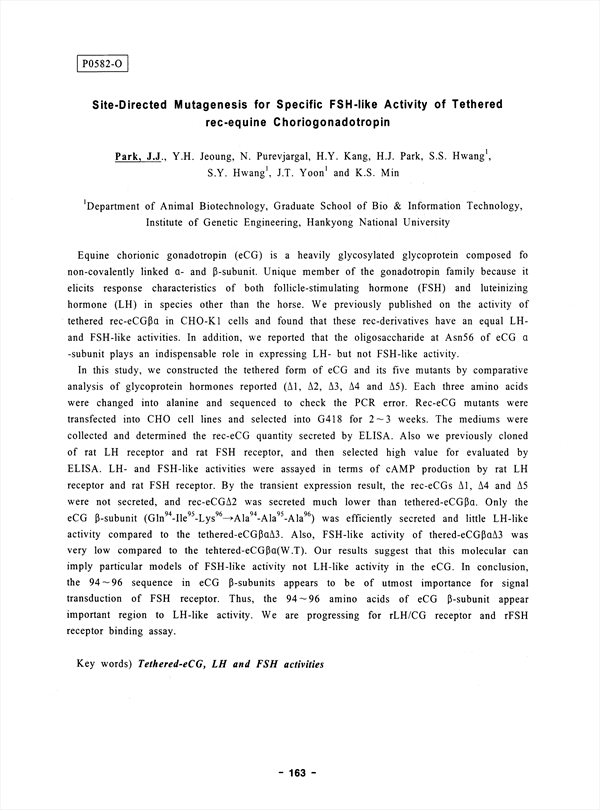 P0582-O

Site-Directed Mutagenesis for Specific FSH-like Activity of Tethered rec-equine Choriogonadotropin

Park, J.J., Y.H. Jeoung, N. Purevjargal, H.Y. Kang, H.J. Park, S.S. Hwang$^1$, S.Y. Hwang$^1$, J.T. Yoon$^1$ and K.S. Min

$^1$Department of Animal Biotechnology, Graduate School of Bio & Information Technology, Institute of Genetic Engineering, Hankyong National University

Equine chorionic gonadotropin (eCG) is a heavily glycosylated glycoprotein composed fo non-covalently linked α- and β-subunit. Unique member of the gonadotropin family because it elicits response characteristics of both follicle-stimulating hormone (FSH) and luteinizing hormone (LH) in species other than the horse. We previously published on the activity of tethered rec-eCGβα in CHO-K1 cells and found that these rec-derivatives have an equal LH- and FSH-like activities. In addition, we reported that the oligosaccharide at Asn56 of eCG α -subunit plays an indispensable role in expressing LH- but not FSH-like activity.

In this study, we constructed the tethered form of eCG and its five mutants by comparative analysis of glycoprotein hormones reported (Δ1, Δ2, Δ3, Δ4 and Δ5). Each three amino acids were changed into alanine and sequenced to check the PCR error. Rec-eCG mutants were transfected into CHO cell lines and selected into G418 for 2~3 weeks. The mediums were collected and determined the rec-eCG quantity secreted by ELISA. Also we previously cloned of rat LH receptor and rat FSH receptor, and then selected high value for evaluated by ELISA. LH- and FSH-like activities were assayed in terms of cAMP production by rat LH receptor and rat FSH receptor. By the transient expression result, the rec-eCGs Δ1, Δ4 and Δ5 were not secreted, and rec-eCGΔ2 was secreted much lower than tethered-eCGβα. Only the eCG β-subunit (Gln$^{94}$-Ile$^{95}$-Lys$^{96}$→Ala$^{94}$-Ala$^{95}$-Ala$^{96}$) was efficiently secreted and little LH-like activity compared to the tethered-eCGβαΔ3. Also, FSH-like activity of thered-eCGβαΔ3 was very low compared to the tehtered-eCGβα(W.T). Our results suggest that this molecular can imply particular models of FSH-like activity not LH-like activity in the eCG. In conclusion, the 94~96 sequence in eCG β-subunits appears to be of utmost importance for signal transduction of FSH receptor. Thus, the 94~96 amino acids of eCG β-subunit appear important region to LH-like activity. We are progressing for rLH/CG receptor and rFSH receptor binding assay.

Key words) Tethered-eCG, LH and FSH activities

- 163 -